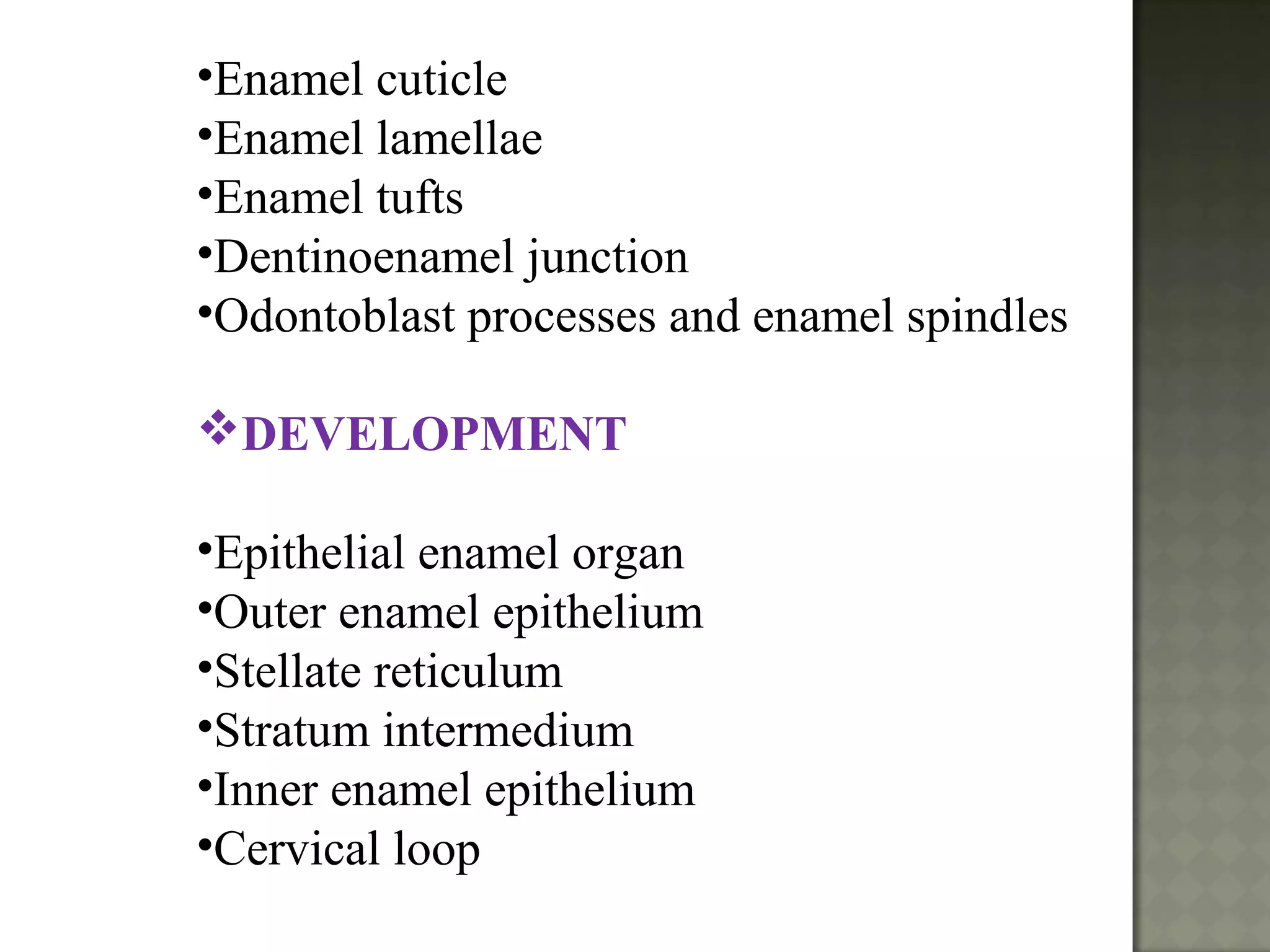 •Enamel cuticle
•Enamel lamellae
•Enamel tufts
•Dentinoenamel junction
•Odontoblast processes and enamel spindles

❖DEVELOPMENT

•Epithelial enamel organ
•Outer enamel epithelium
•Stellate reticulum
•Stratum intermedium
•Inner enamel epithelium
•Cervical loop